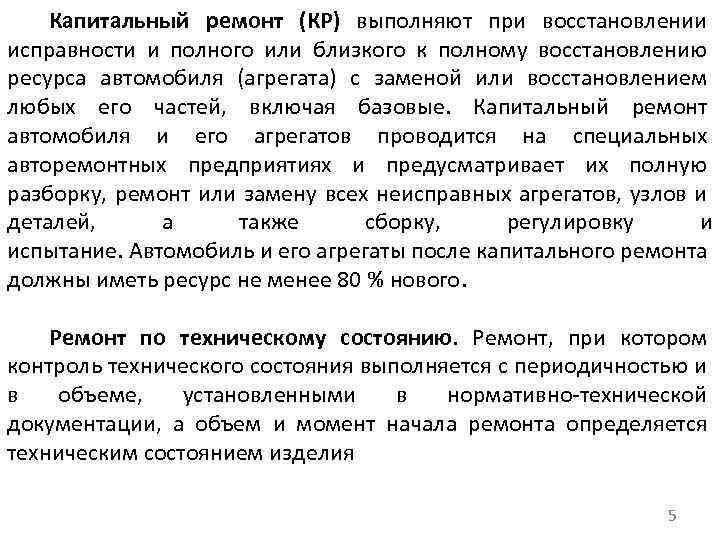 Капитальный ремонт (КР) выполняют при восстановлении исправности и полного или близкого к полному восстановлению ресурса автомобиля (агрегата) с заменой или восстановлением любых его частей, включая базовые. Капитальный ремонт автомобиля и его агрегатов проводится на специальных авторемонтных предприятиях и предусматривает их полную разборку, ремонт или замену всех неисправных агрегатов, узлов и деталей, а также сборку, регулировку и испытание. Автомобиль и его агрегаты после капитального ремонта должны иметь ресурс не менее 80 % нового.

Ремонт по техническому состоянию. Ремонт, при котором контроль технического состояния выполняется с периодичностью и в объеме, установленными в нормативно-технической документации, а объем и момент начала ремонта определяется техническим состоянием изделия

5